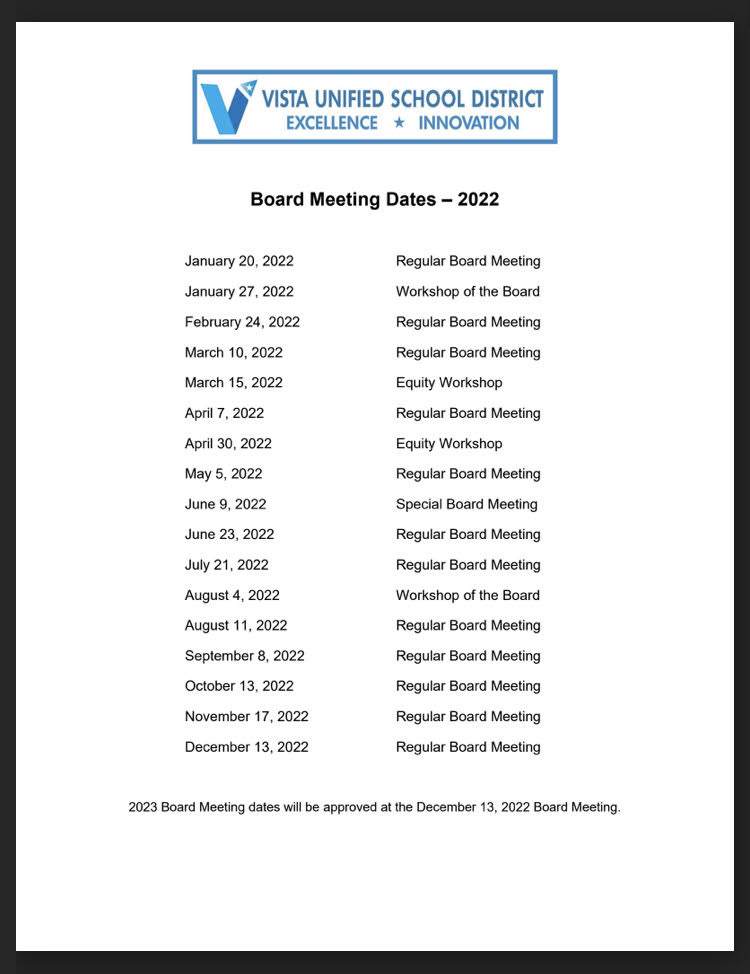 VISTA UNIFIED SCHOOL DISTRICT
EXCELLENCE ★ INNOVATION

Board Meeting Dates – 2022

| | |
|---|---|
| January 20, 2022 | Regular Board Meeting |
| January 27, 2022 | Workshop of the Board |
| February 24, 2022 | Regular Board Meeting |
| March 10, 2022 | Regular Board Meeting |
| March 15, 2022 | Equity Workshop |
| April 7, 2022 | Regular Board Meeting |
| April 30, 2022 | Equity Workshop |
| May 5, 2022 | Regular Board Meeting |
| June 9, 2022 | Special Board Meeting |
| June 23, 2022 | Regular Board Meeting |
| July 21, 2022 | Regular Board Meeting |
| August 4, 2022 | Workshop of the Board |
| August 11, 2022 | Regular Board Meeting |
| September 8, 2022 | Regular Board Meeting |
| October 13, 2022 | Regular Board Meeting |
| November 17, 2022 | Regular Board Meeting |
| December 13, 2022 | Regular Board Meeting |

2023 Board Meeting dates will be approved at the December 13, 2022 Board Meeting.